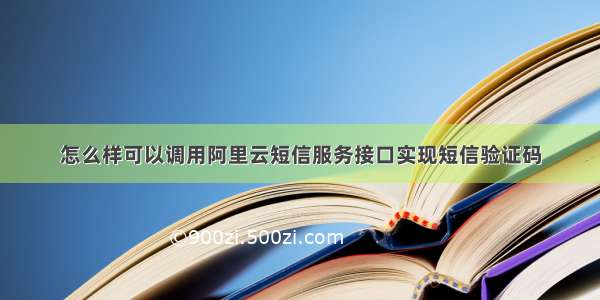 怎么样可以调用阿里云短信服务接口实现短信验证码

©900zi.500zi.com